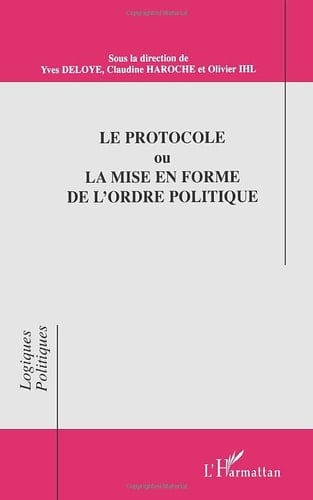 Sous la direction de
Yves DELOYE, Claudine HAROCHE et Olivier IHL

LE PROTOCOLE
ou
LA MISE EN FORME
DE L'ORDRE POLITIQUE

Logiques Politiques

L'Harmattan